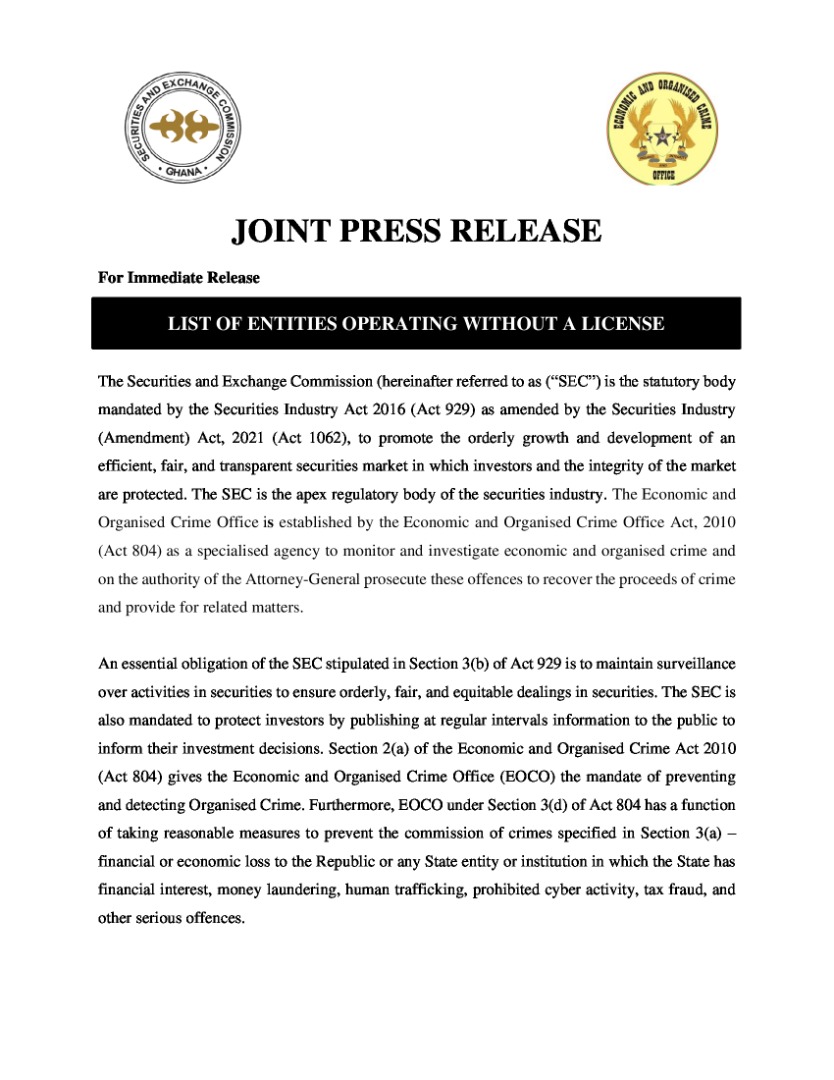 SECURITIES AND EXCHANGE COMMISSION
• GHANA •

ECONOMIC AND ORGANISED CRIME OFFICE

JOINT PRESS RELEASE

For Immediate Release

LIST OF ENTITIES OPERATING WITHOUT A LICENSE

The Securities and Exchange Commission (hereinafter referred to as ("SEC") is the statutory body mandated by the Securities Industry Act 2016 (Act 929) as amended by the Securities Industry (Amendment) Act, 2021 (Act 1062), to promote the orderly growth and development of an efficient, fair, and transparent securities market in which investors and the integrity of the market are protected. The SEC is the apex regulatory body of the securities industry. The Economic and Organised Crime Office is established by the Economic and Organised Crime Office Act, 2010 (Act 804) as a specialised agency to monitor and investigate economic and organised crime and on the authority of the Attorney-General prosecute these offences to recover the proceeds of crime and provide for related matters.

An essential obligation of the SEC stipulated in Section 3(b) of Act 929 is to maintain surveillance over activities in securities to ensure orderly, fair, and equitable dealings in securities. The SEC is also mandated to protect investors by publishing at regular intervals information to the public to inform their investment decisions. Section 2(a) of the Economic and Organised Crime Act 2010 (Act 804) gives the Economic and Organised Crime Office (EOCO) the mandate of preventing and detecting Organised Crime. Furthermore, EOCO under Section 3(d) of Act 804 has a function of taking reasonable measures to prevent the commission of crimes specified in Section 3(a) – financial or economic loss to the Republic or any State entity or institution in which the State has financial interest, money laundering, human trafficking, prohibited cyber activity, tax fraud, and other serious offences.